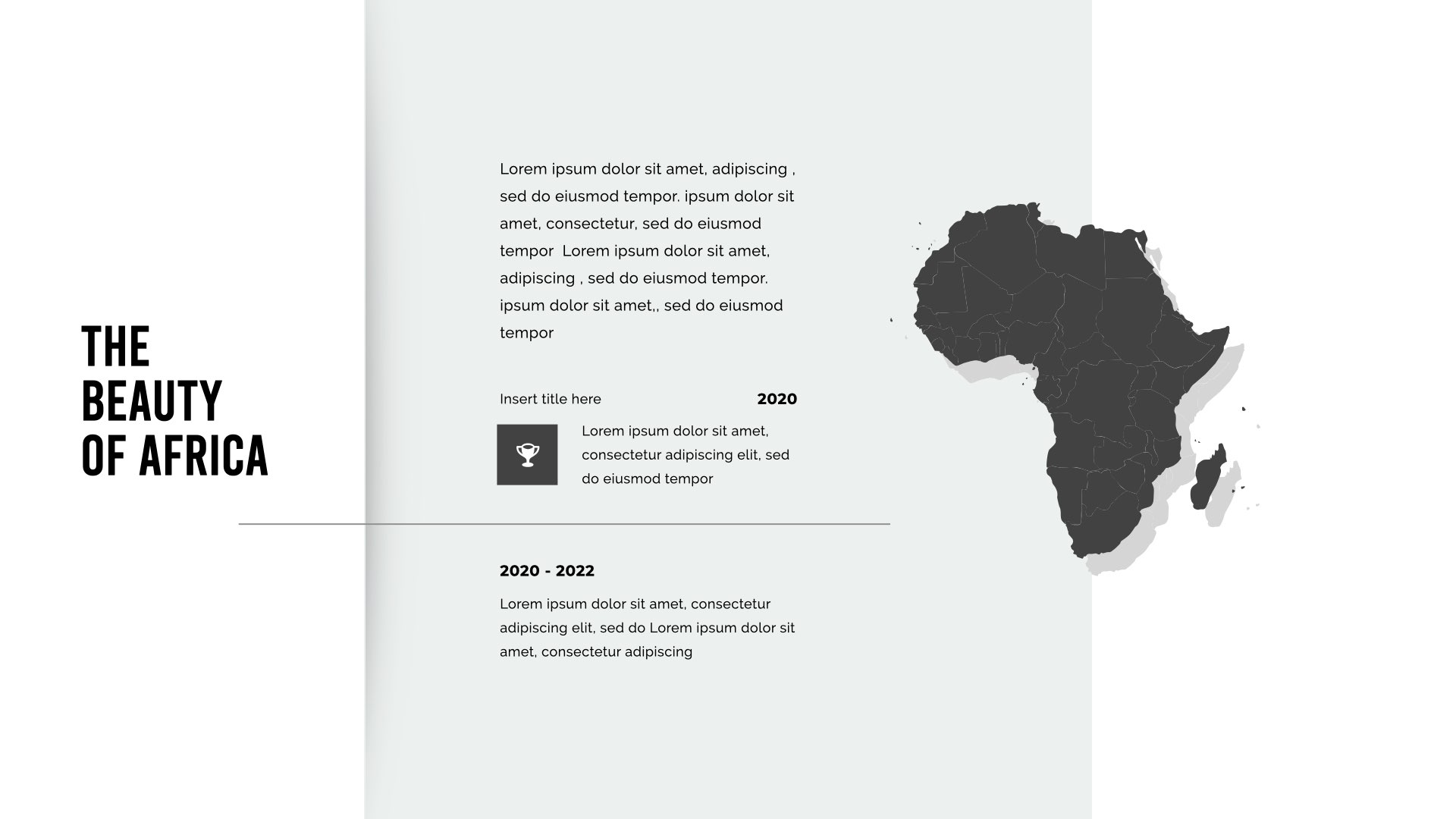 THE
BEAUTY
OF AFRICA

Lorem ipsum dolor sit amet, adipiscing , sed do eiusmod tempor. ipsum dolor sit amet, consectetur, sed do eiusmod tempor  Lorem ipsum dolor sit amet, adipiscing , sed do eiusmod tempor. ipsum dolor sit amet,, sed do eiusmod tempor

Insert title here
2020

Lorem ipsum dolor sit amet, consectetur adipiscing elit, sed do eiusmod tempor

2020 - 2022

Lorem ipsum dolor sit amet, consectetur adipiscing elit, sed do Lorem ipsum dolor sit amet, consectetur adipiscing